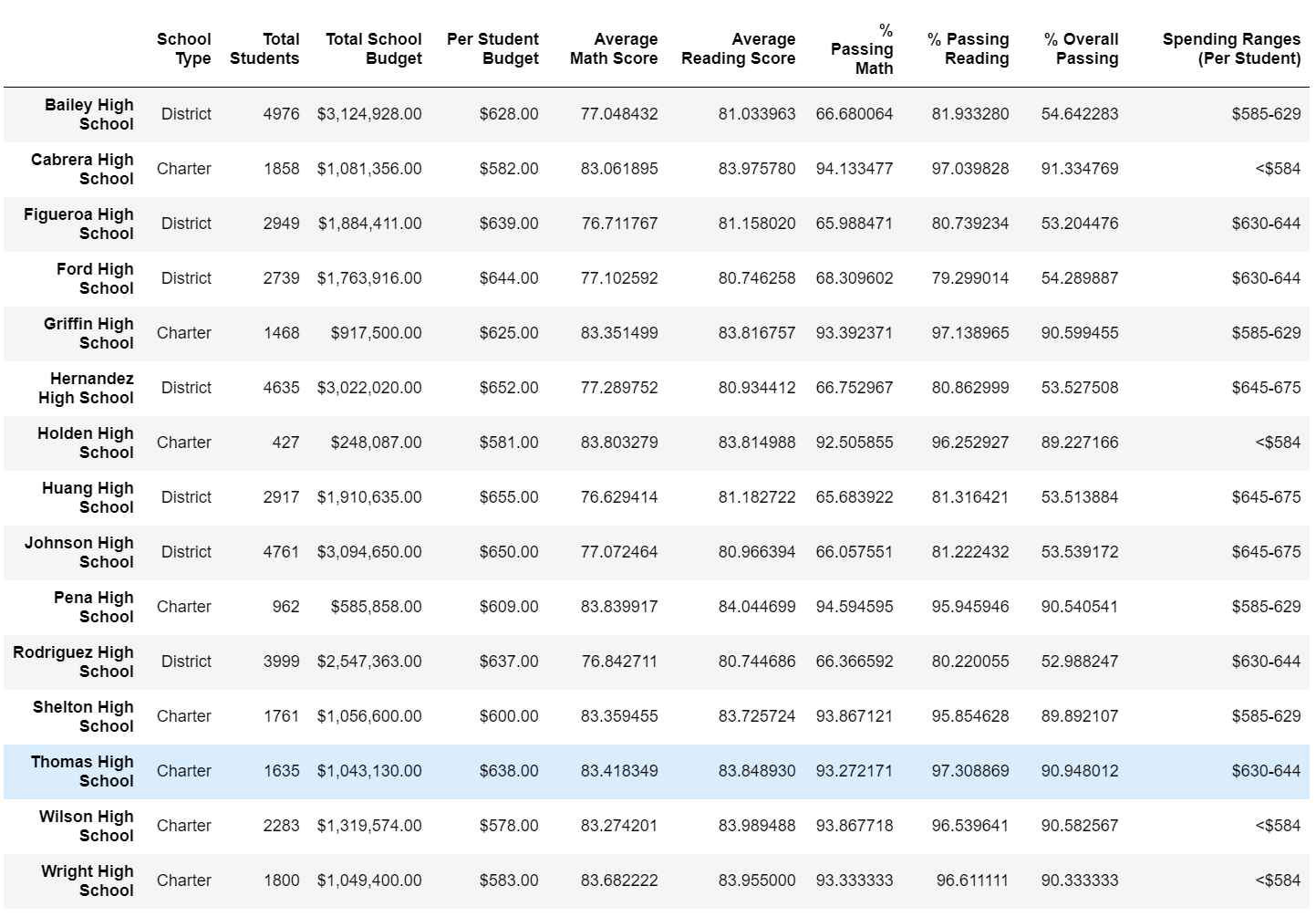 | | School Type | Total Students | Total School Budget | Per Student Budget | Average Math Score | Average Reading Score | % Passing Math | % Passing Reading | % Overall Passing | Spending Ranges (Per Student) |
|---|---|---|---|---|---|---|---|---|---|---|
| Bailey High School | District | 4976 | \$3,124,928.00 | \$628.00 | 77.048432 | 81.033963 | 66.680064 | 81.933280 | 54.642283 | \$585-629 |
| Cabrera High School | Charter | 1858 | \$1,081,356.00 | \$582.00 | 83.061895 | 83.975780 | 94.133477 | 97.039828 | 91.334769 | <\$584 |
| Figueroa High School | District | 2949 | \$1,884,411.00 | \$639.00 | 76.711767 | 81.158020 | 65.988471 | 80.739234 | 53.204476 | \$630-644 |
| Ford High School | District | 2739 | \$1,763,916.00 | \$644.00 | 77.102592 | 80.746258 | 68.309602 | 79.299014 | 54.289887 | \$630-644 |
| Griffin High School | Charter | 1468 | \$917,500.00 | \$625.00 | 83.351499 | 83.816757 | 93.392371 | 97.138965 | 90.599455 | \$585-629 |
| Hernandez High School | District | 4635 | \$3,022,020.00 | \$652.00 | 77.289752 | 80.934412 | 66.752967 | 80.862999 | 53.527508 | \$645-675 |
| Holden High School | Charter | 427 | \$248,087.00 | \$581.00 | 83.803279 | 83.814988 | 92.505855 | 96.252927 | 89.227166 | <\$584 |
| Huang High School | District | 2917 | \$1,910,635.00 | \$655.00 | 76.629414 | 81.182722 | 65.683922 | 81.316421 | 53.513884 | \$645-675 |
| Johnson High School | District | 4761 | \$3,094,650.00 | \$650.00 | 77.072464 | 80.966394 | 66.057551 | 81.222432 | 53.539172 | \$645-675 |
| Pena High School | Charter | 962 | \$585,858.00 | \$609.00 | 83.839917 | 84.044699 | 94.594595 | 95.945946 | 90.540541 | \$585-629 |
| Rodriguez High School | District | 3999 | \$2,547,363.00 | \$637.00 | 76.842711 | 80.744686 | 66.366592 | 80.220055 | 52.988247 | \$630-644 |
| Shelton High School | Charter | 1761 | \$1,056,600.00 | \$600.00 | 83.359455 | 83.725724 | 93.867121 | 95.854628 | 89.892107 | \$585-629 |
| Thomas High School | Charter | 1635 | \$1,043,130.00 | \$638.00 | 83.418349 | 83.848930 | 93.272171 | 97.308869 | 90.948012 | \$630-644 |
| Wilson High School | Charter | 2283 | \$1,319,574.00 | \$578.00 | 83.274201 | 83.989488 | 93.867718 | 96.539641 | 90.582567 | <\$584 |
| Wright High School | Charter | 1800 | \$1,049,400.00 | \$583.00 | 83.682222 | 83.955000 | 93.333333 | 96.611111 | 90.333333 | <\$584 |